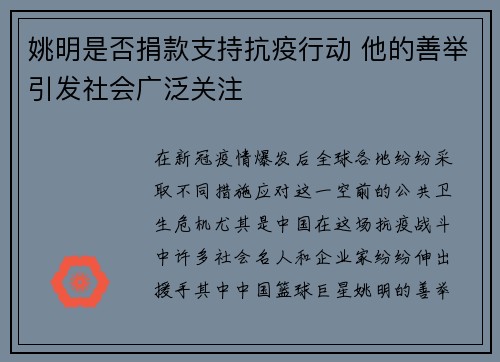 姚明是否捐款支持抗疫行动 他的善举引发社会广泛关注

在新冠疫情爆发后全球各地纷纷采取不同措施应对这一空前的公共卫生危机尤其是中国在这场抗疫战斗中许多社会名人和企业家纷纷伸出援手其中中国篮球巨星姚明的善举